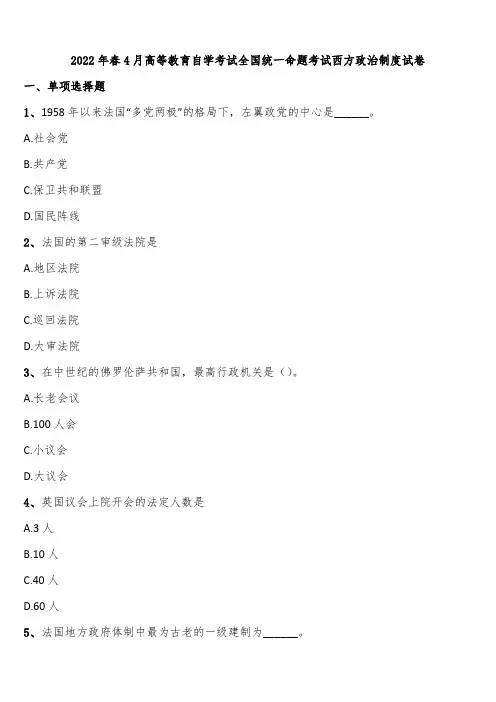 2022 年春 4 月高等教育自学考试全国统一命题考试西方政治制度试卷

一、单项选择题

1、1958 年以来法国“多党两极”的格局下，左翼政党的中心是______。

A.社会党

B.共产党

C.保卫共和联盟

D.国民阵线

2、法国的第二审级法院是

A.地区法院

B.上诉法院

C.巡回法院

D.大审法院

3、在中世纪的佛罗伦萨共和国，最高行政机关是（）。

A.长老会议

B.100 人会

C.小议会

D.大议会

4、英国议会上院开会的法定人数是

A.3 人

B.10 人

C.40 人

D.60 人

5、法国地方政府体制中最为古老的一级建制为______。